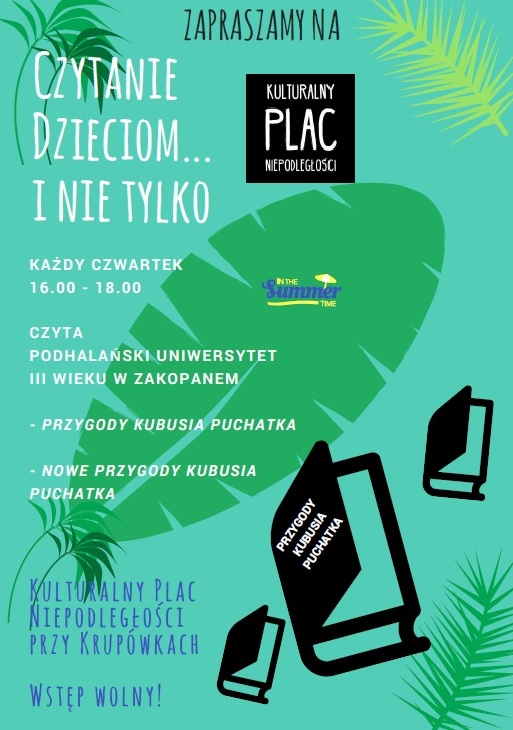 ZAPRASZAMY NA

CZYTANIE
DZIECIOM...
I NIE TYLKO

KULTURALNY
PLAC
NIEPODLEGŁOŚCI

KAŻDY CZWARTEK
16.00 - 18.00

IN THE
Summer
TIME

CZYTA
PODHALAŃSKI UNIWERSYTET
III WIEKU W ZAKOPANEM

- PRZYGODY KUBUSIA PUCHATKA

- NOWE PRZYGODY KUBUSIA PUCHATKA

PRZYGODY
KUBUSIA
PUCHATKA

KULTURALNY PLAC
NIEPODLEGŁOŚCI
PRZY KRUPÓWKACH

WSTĘP WOLNY!